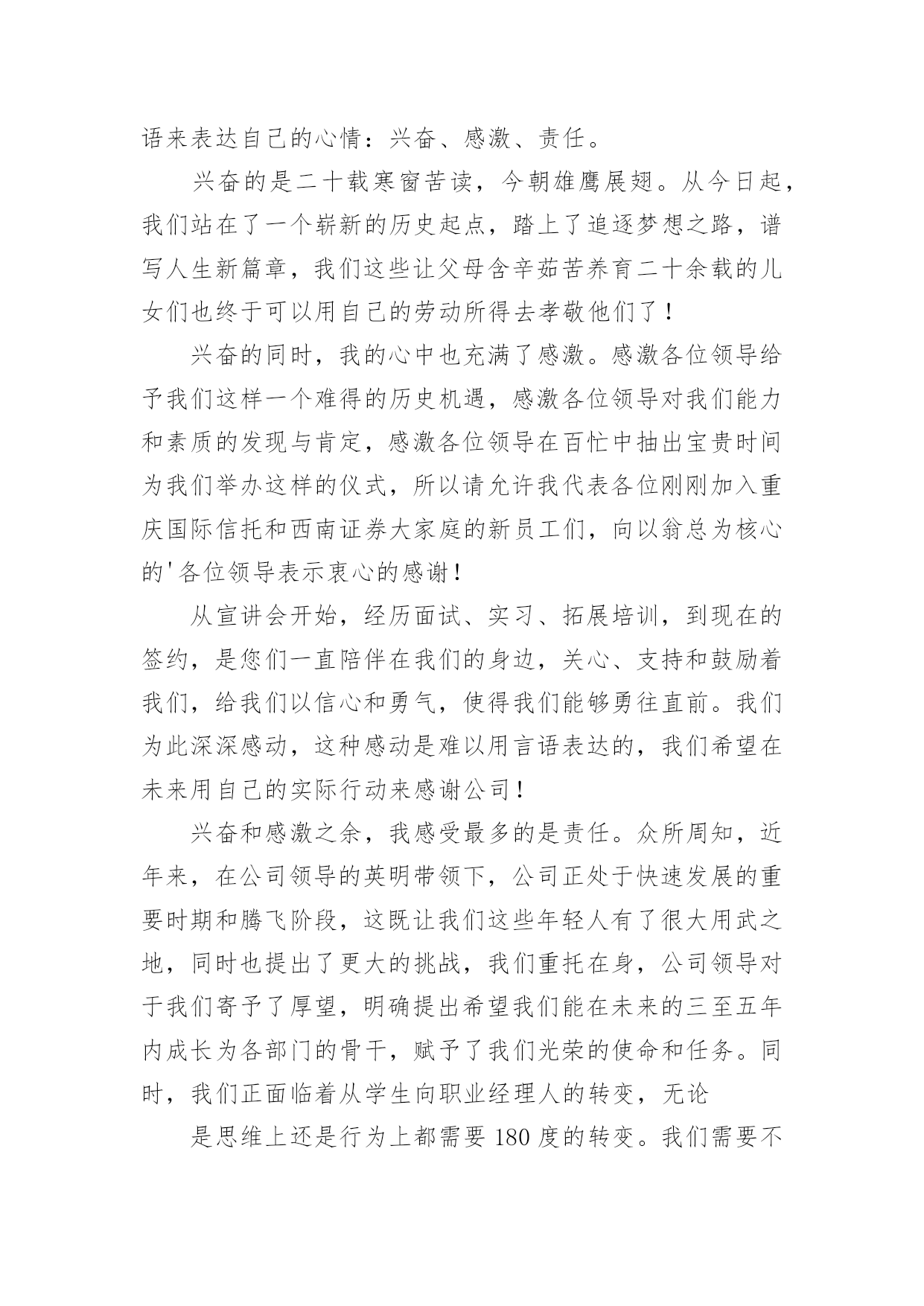 语来表达自己的心情：兴奋、感激、责任。

兴奋的是二十载寒窗苦读，今朝雄鹰展翅。从今日起，我们站在了一个崭新的历史起点，踏上了追逐梦想之路，谱写人生新篇章，我们这些让父母含辛茹苦养育二十余载的儿女们也终于可以用自己的劳动所得去孝敬他们了！

兴奋的同时，我的心中也充满了感激。感激各位领导给予我们这样一个难得的历史机遇，感激各位领导对我们能力和素质的发现与肯定，感激各位领导在百忙中抽出宝贵时间为我们举办这样的仪式，所以请允许我代表各位刚刚加入重庆国际信托和西南证券大家庭的新员工们，向以翁总为核心的'各位领导表示衷心的感谢！

从宣讲会开始，经历面试、实习、拓展培训，到现在的签约，是您们一直陪伴在我们的身边，关心、支持和鼓励着我们，给我们以信心和勇气，使得我们能够勇往直前。我们为此深深感动，这种感动是难以用言语表达的，我们希望在未来用自己的实际行动来感谢公司！

兴奋和感激之余，我感受最多的是责任。众所周知，近年来，在公司领导的英明带领下，公司正处于快速发展的重要时期和腾飞阶段，这既让我们这些年轻人有了很大用武之地，同时也提出了更大的挑战，我们重托在身，公司领导对于我们寄予了厚望，明确提出希望我们能在未来的三至五年内成长为各部门的骨干，赋予了我们光荣的使命和任务。同时，我们正面临着从学生向职业经理人的转变，无论

是思维上还是行为上都需要180度的转变。我们需要不